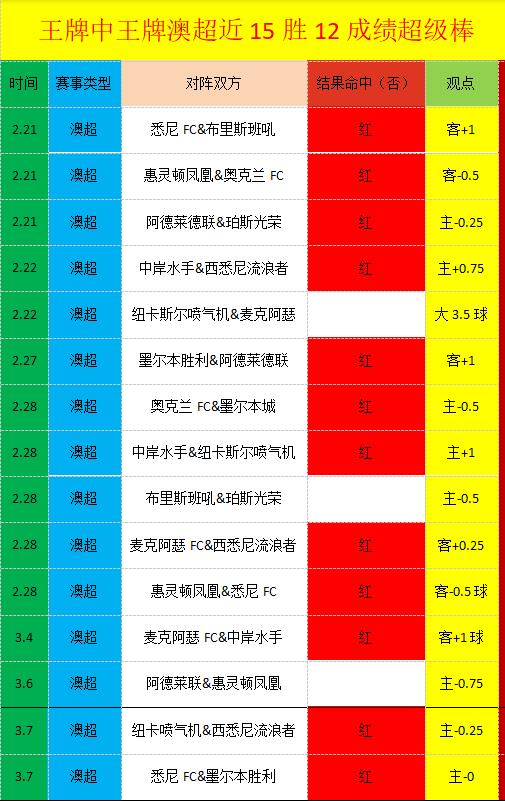 王牌中王牌澳超近 15 胜 12 成绩超级棒

| 时间 | 赛事类型 | 对阵双方 | 结果命中（否） | 观点 |
|---|---|---|---|---|
| 2.21 | 澳超 | 悉尼 FC&布里斯班吼 | 红 | 客+1 |
| 2.21 | 澳超 | 惠灵顿凤凰&奥克兰 FC | 红 | 客-0.5 |
| 2.21 | 澳超 | 阿德莱德联&珀斯光荣 | 红 | 主-0.25 |
| 2.22 | 澳超 | 中岸水手&西悉尼流浪者 | 红 | 主+0.75 |
| 2.22 | 澳超 | 纽卡斯尔喷气机&麦克阿瑟 | | 大 3.5 球 |
| 2.27 | 澳超 | 墨尔本胜利&阿德莱德联 | 红 | 客+1 |
| 2.28 | 澳超 | 奥克兰 FC&墨尔本城 | 红 | 主-0.5 |
| 2.28 | 澳超 | 中岸水手&纽卡斯尔喷气机 | 红 | 主+1 |
| 2.28 | 澳超 | 布里斯班吼&珀斯光荣 | | 主-0.5 |
| 2.28 | 澳超 | 麦克阿瑟 FC&西悉尼流浪者 | 红 | 客+0.25 |
| 2.28 | 澳超 | 惠灵顿凤凰&悉尼 FC | 红 | 客-0.5 球 |
| 3.4 | 澳超 | 麦克阿瑟 FC&中岸水手 | 红 | 客+1 球 |
| 3.6 | 澳超 | 阿德莱联&惠灵顿凤凰 | | 主-0.75 |
| 3.7 | 澳超 | 纽卡喷气机&西悉尼流浪者 | 红 | 主-0.25 |
| 3.7 | 澳超 | 悉尼 FC&墨尔本胜利 | 红 | 主-0 |